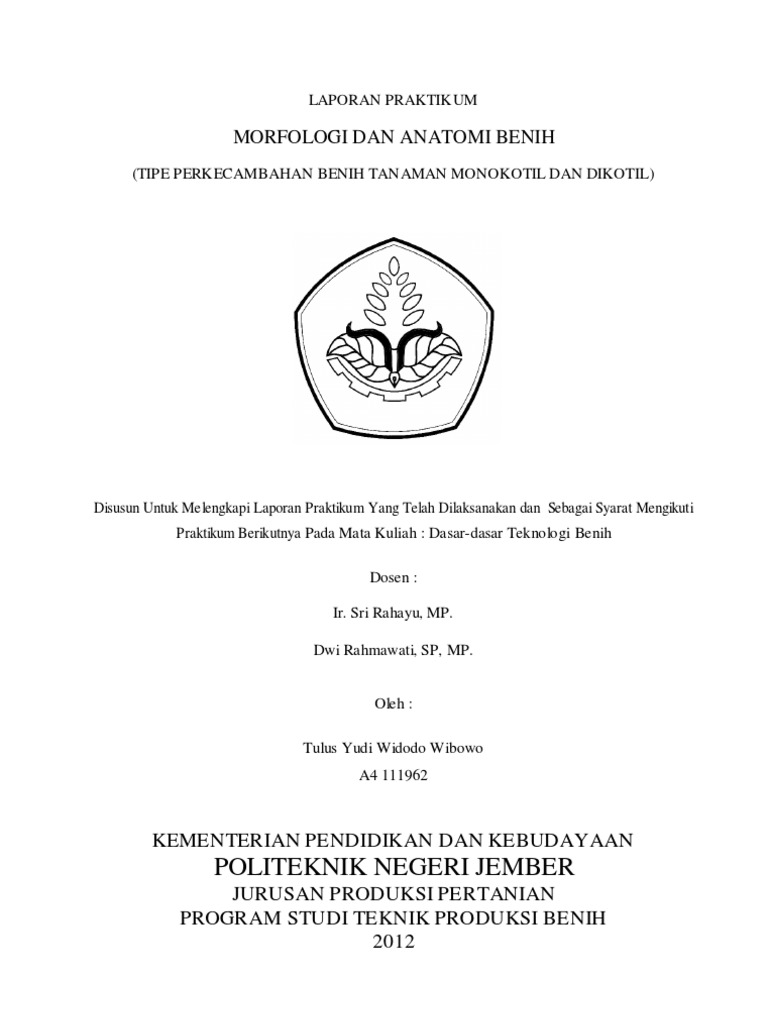 LAPORAN PRAKTIKUM

MORFOLOGI DAN ANATOMI BENIH

(TIPE PERKECAMBAHAN BENIH TANAMAN MONOKOTIL DAN DIKOTIL)

Disusun Untuk Melengkapi Laporan Praktikum Yang Telah Dilaksanakan dan Sebagai Syarat Mengikuti Praktikum Berikutnya Pada Mata Kuliah : Dasar-dasar Teknologi Benih

Dosen :

Ir. Sri Rahayu, MP.

Dwi Rahmawati, SP, MP.

Oleh :

Tulus Yudi Widodo Wibowo

A4 111962

KEMENTERIAN PENDIDIKAN DAN KEBUDAYAAN
POLITEKNIK NEGERI JEMBER
JURUSAN PRODUKSI PERTANIAN
PROGRAM STUDI TEKNIK PRODUKSI BENIH
2012